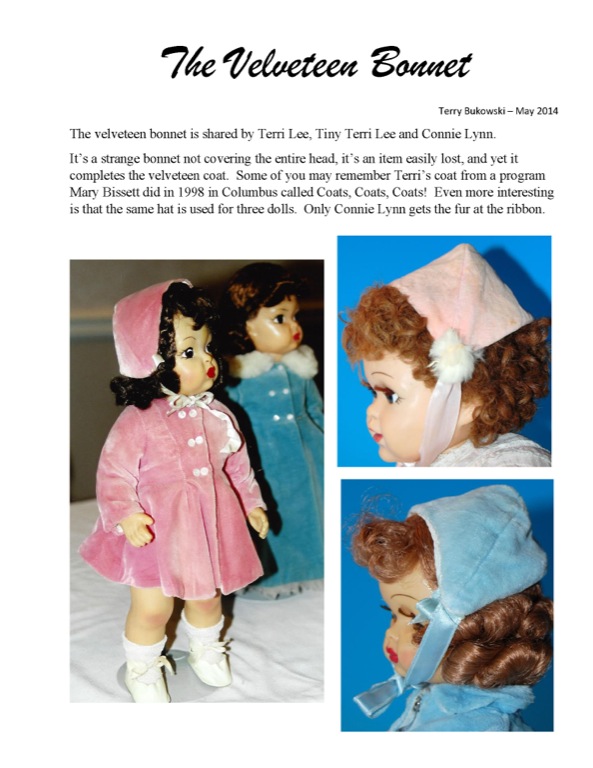 The Velveteen Bonnet

Terry Bukowski – May 2014

The velveteen bonnet is shared by Terri Lee, Tiny Terri Lee and Connie Lynn.

It's a strange bonnet not covering the entire head, it's an item easily lost, and yet it completes the velveteen coat. Some of you may remember Terri's coat from a program Mary Bissett did in 1998 in Columbus called Coats, Coats, Coats! Even more interesting is that the same hat is used for three dolls. Only Connie Lynn gets the fur at the ribbon.